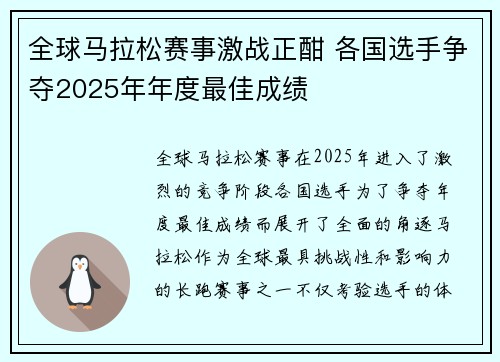 全球马拉松赛事激战正酣 各国选手争夺2025年年度最佳成绩

全球马拉松赛事在2025年进入了激烈的竞争阶段各国选手为了争夺年度最佳成绩而展开了全面的角逐马拉松作为全球最具挑战性和影响力的长跑赛事之一不仅考验选手的体